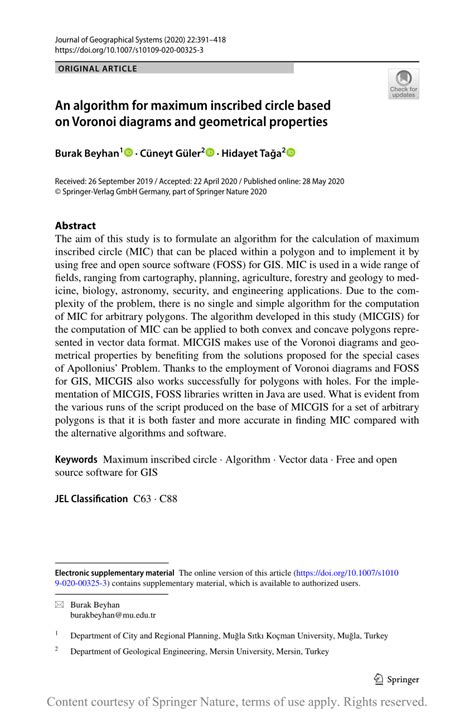 Journal of Geographical Systems (2020) 22:391–418
https://doi.org/10.1007/s10109-020-00325-3

ORIGINAL ARTICLE

Check for updates

An algorithm for maximum inscribed circle based on Voronoi diagrams and geometrical properties

Burak Beyhan$^1$ · Cüneyt Güler$^2$ · Hidayet Tağa$^2$

Received: 26 September 2019 / Accepted: 22 April 2020 / Published online: 28 May 2020
© Springer-Verlag GmbH Germany, part of Springer Nature 2020

Abstract
The aim of this study is to formulate an algorithm for the calculation of maximum inscribed circle (MIC) that can be placed within a polygon and to implement it by using free and open source software (FOSS) for GIS. MIC is used in a wide range of fields, ranging from cartography, planning, agriculture, forestry and geology to medicine, biology, astronomy, security, and engineering applications. Due to the complexity of the problem, there is no single and simple algorithm for the computation of MIC for arbitrary polygons. The algorithm developed in this study (MICGIS) for the computation of MIC can be applied to both convex and concave polygons represented in vector data format. MICGIS makes use of the Voronoi diagrams and geometrical properties by benefiting from the solutions proposed for the special cases of Apollonius' Problem. Thanks to the employment of Voronoi diagrams and FOSS for GIS, MICGIS also works successfully for polygons with holes. For the implementation of MICGIS, FOSS libraries written in Java are used. What is evident from the various runs of the script produced on the base of MICGIS for a set of arbitrary polygons is that it is both faster and more accurate in finding MIC compared with the alternative algorithms and software.

Keywords Maximum inscribed circle · Algorithm · Vector data · Free and open source software for GIS

JEL Classification C63 · C88

Electronic supplementary material The online version of this article (https://doi.org/10.1007/s10109-020-00325-3) contains supplementary material, which is available to authorized users.

Burak Beyhan
burakbeyhan@mu.edu.tr

$^1$ Department of City and Regional Planning, Muğla Sıtkı Koçman University, Muğla, Turkey

$^2$ Department of Geological Engineering, Mersin University, Mersin, Turkey

Springer

Content courtesy of Springer Nature, terms of use apply. Rights reserved.